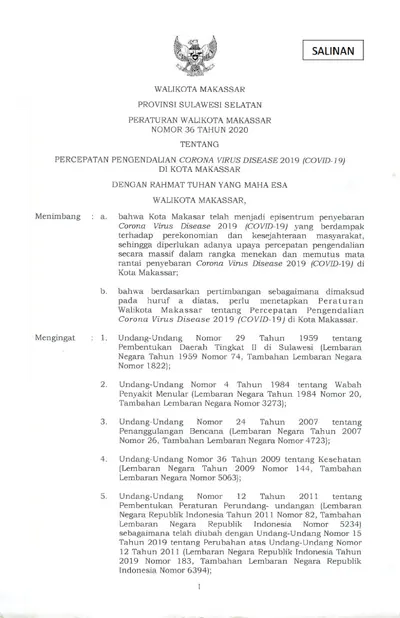 SALINAN

WALIKOTA MAKASSAR

PROVINSI SULAWESI SELATAN

PERATURAN WALIKOTA MAKASSAR
NOMOR 36 TAHUN 2020

TENTANG

PERCEPATAN PENGENDALIAN CORONA VIRUS DISEASE 2019 (COVID-19)
DI KOTA MAKASSAR

DENGAN RAHMAT TUHAN YANG MAHA ESA

WALIKOTA MAKASSAR,

Menimbang : a. bahwa Kota Makasar telah menjadi episentrum penyebaran Corona Virus Disease 2019 (COVID-19) yang berdampak terhadap perekonomian dan kesejahteraan masyarakat, sehingga diperlukan adanya upaya percepatan pengendalian secara massif dalam rangka menekan dan memutus mata rantai penyebaran Corona Virus Disease 2019 (COVID-19) di Kota Makassar;

b. bahwa berdasarkan pertimbangan sebagaimana dimaksud pada huruf a diatas, perlu menetapkan Peraturan Walikota Makassar tentang Percepatan Pengendalian Corona Virus Disease 2019 (COVID-19) di Kota Makassar.

Mengingat : 1. Undang-Undang Nomor 29 Tahun 1959 tentang Pembentukan Daerah Tingkat II di Sulawesi (Lembaran Negara Tahun 1959 Nomor 74, Tambahan Lembaran Negara Nomor 1822);

2. Undang-Undang Nomor 4 Tahun 1984 tentang Wabah Penyakit Menular (Lembaran Negara Tahun 1984 Nomor 20, Tambahan Lembaran Negara Nomor 3273);

3. Undang-Undang Nomor 24 Tahun 2007 tentang Penanggulangan Bencana (Lembaran Negara Tahun 2007 Nomor 26, Tambahan Lembaran Negara Nomor 4723);

4. Undang-Undang Nomor 36 Tahun 2009 tentang Kesehatan (Lembaran Negara Tahun 2009 Nomor 144, Tambahan Lembaran Negara Nomor 5063);

5. Undang-Undang Nomor 12 Tahun 2011 tentang Pembentukan Peraturan Perundang- undangan (Lembaran Negara Republik Indonesia Tahun 2011 Nomor 82, Tambahan Lembaran Negara Republik Indonesia Nomor 5234) sebagaimana telah diubah dengan Undang-Undang Nomor 15 Tahun 2019 tentang Perubahan atas Undang-Undang Nomor 12 Tahun 2011 (Lembaran Negara Republik Indonesia Tahun 2019 Nomor 183, Tambahan Lembaran Negara Republik Indonesia Nomor 6394);

1